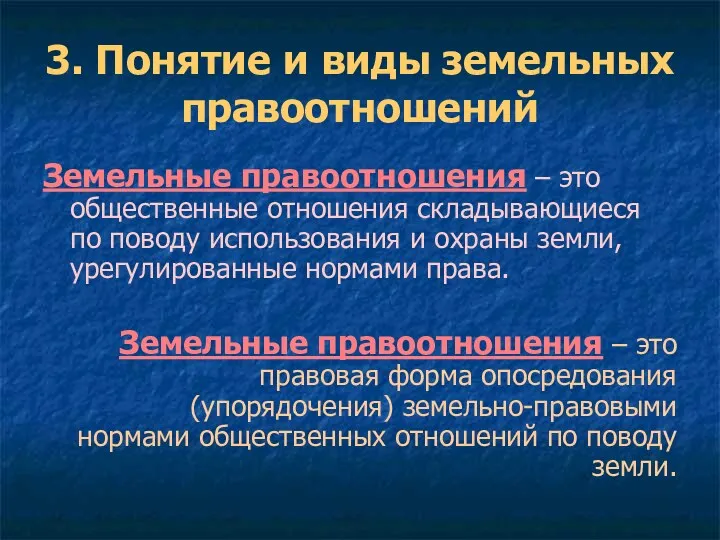 3. Понятие и виды земельных правоотношений

Земельные правоотношения – это общественные отношения складывающиеся по поводу использования и охраны земли, урегулированные нормами права.

Земельные правоотношения – это правовая форма опосредования (упорядочения) земельно-правовыми нормами общественных отношений по поводу земли.